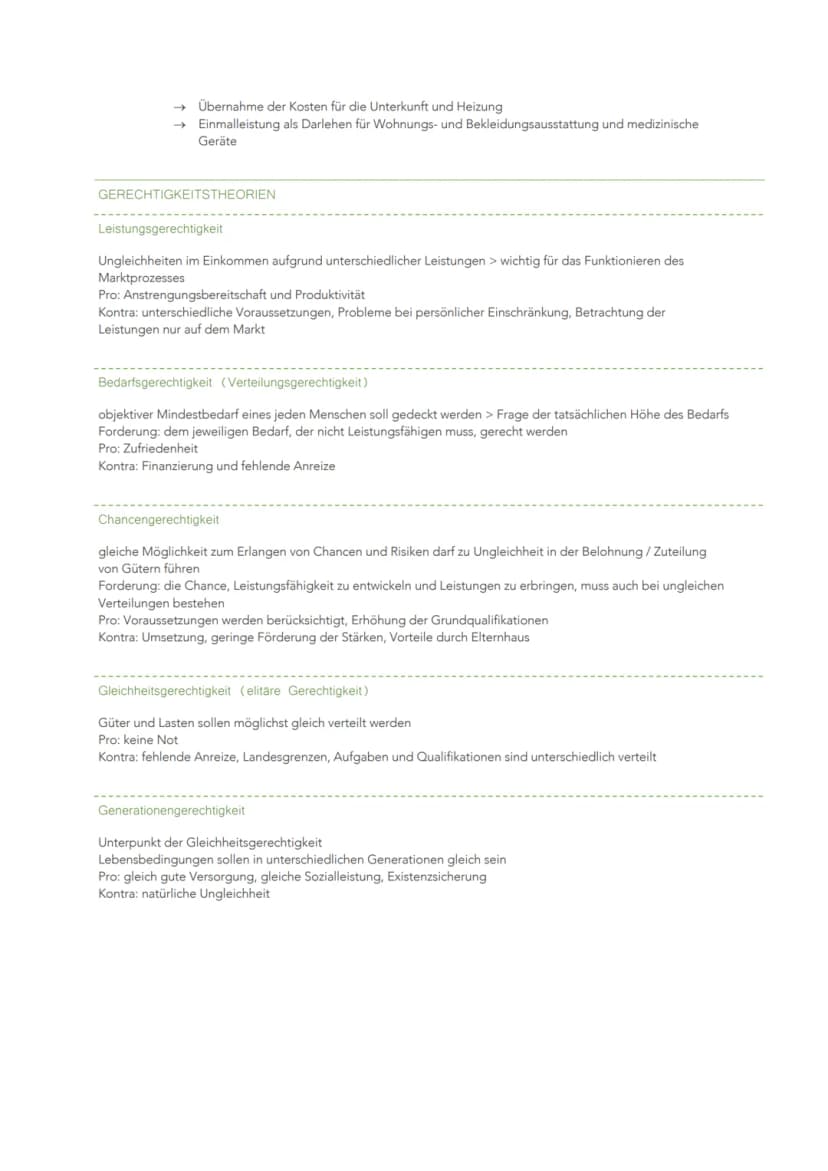 → Übernahme der Kosten für die Unterkunft und Heizung
→ Einmalleistung als Darlehen für Wohnungs- und Bekleidungsausstattung und medizinische Geräte

GERECHTIGKEITSTHEORIEN

Leistungsgerechtigkeit

Ungleichheiten im Einkommen aufgrund unterschiedlicher Leistungen > wichtig für das Funktionieren des Marktprozesses
Pro: Anstrengungsbereitschaft und Produktivität
Kontra: unterschiedliche Voraussetzungen, Probleme bei persönlicher Einschränkung, Betrachtung der Leistungen nur auf dem Markt

Bedarfsgerechtigkeit (Verteilungsgerechtigkeit)

objektiver Mindestbedarf eines jeden Menschen soll gedeckt werden > Frage der tatsächlichen Höhe des Bedarfs
Forderung: dem jeweiligen Bedarf, der nicht Leistungsfähigen muss, gerecht werden
Pro: Zufriedenheit
Kontra: Finanzierung und fehlende Anreize

Chancengerechtigkeit

gleiche Möglichkeit zum Erlangen von Chancen und Risiken darf zu Ungleichheit in der Belohnung / Zuteilung von Gütern führen
Forderung: die Chance, Leistungsfähigkeit zu entwickeln und Leistungen zu erbringen, muss auch bei ungleichen Verteilungen bestehen
Pro: Voraussetzungen werden berücksichtigt, Erhöhung der Grundqualifikationen
Kontra: Umsetzung, geringe Förderung der Stärken, Vorteile durch Elternhaus

Gleichheitsgerechtigkeit (elitäre Gerechtigkeit)

Güter und Lasten sollen möglichst gleich verteilt werden
Pro: keine Not
Kontra: fehlende Anreize, Landesgrenzen, Aufgaben und Qualifikationen sind unterschiedlich verteilt

Generationengerechtigkeit

Unterpunkt der Gleichheitsgerechtigkeit
Lebensbedingungen sollen in unterschiedlichen Generationen gleich sein
Pro: gleich gute Versorgung, gleiche Sozialleistung, Existenzsicherung
Kontra: natürliche Ungleichheit